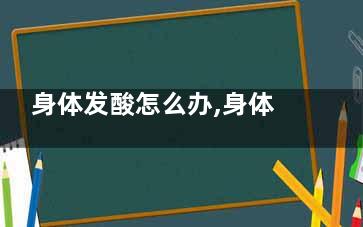 身体发酸怎么办,身体